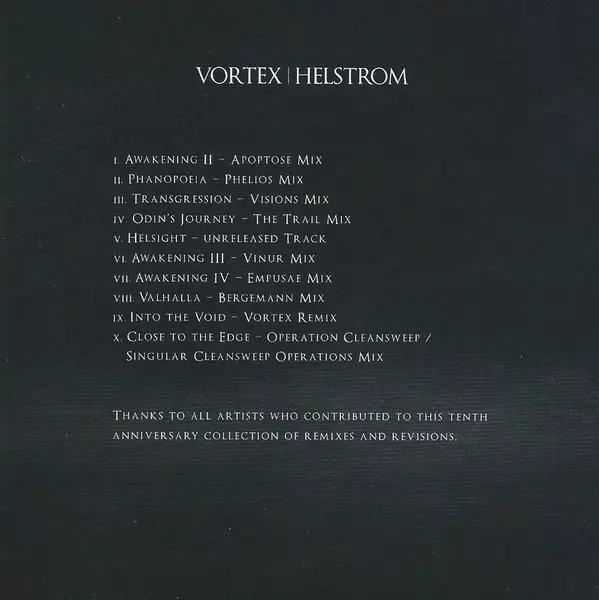 VORTEX | HELSTROM

I. Awakening II – Apoptose Mix
II. Phanopoeia – Phelios Mix
III. Transgression – Visions Mix
IV. Odin's Journey – The Trail Mix
V. Helsight – unreleased Track
VI. Awakening III – Vinur Mix
VII. Awakening IV – Empusae Mix
VIII. Valhalla – Bergemann Mix
IX. Into the Void – Vortex Remix
X. Close to the Edge – Operation Cleansweep / Singular Cleansweep Operations Mix

Thanks to all artists who contributed to this tenth anniversary collection of remixes and revisions.